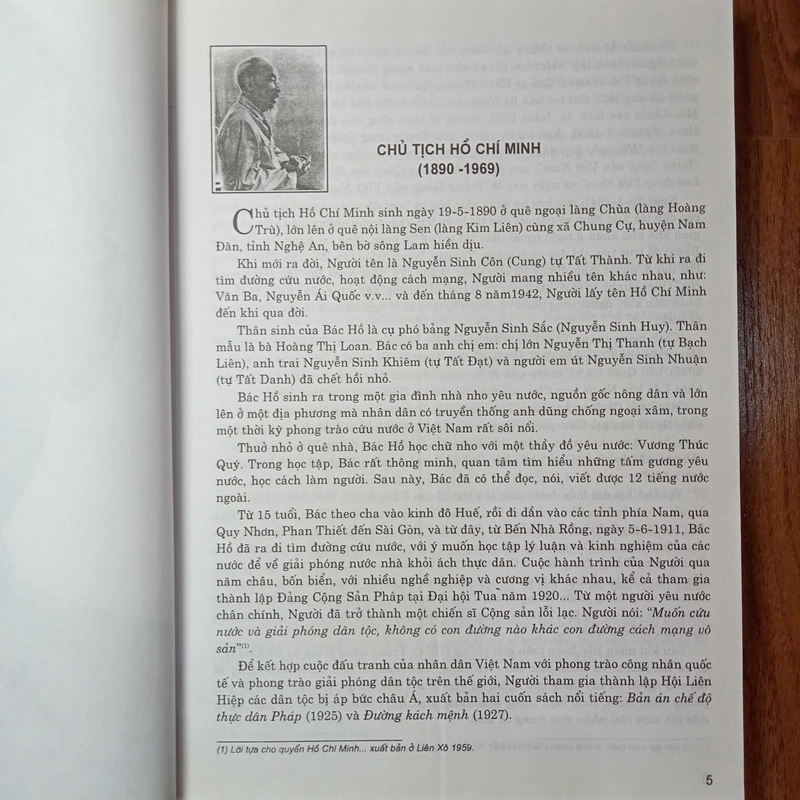 CHỦ TỊCH HỒ CHÍ MINH
(1890 -1969)

Chủ tịch Hồ Chí Minh sinh ngày 19-5-1890 ở quê ngoại làng Chùa (làng Hoàng Trù), lớn lên ở quê nội làng Sen (làng Kim Liên) cùng xã Chung Cự, huyện Nam Đàn, tỉnh Nghệ An, bên bờ sông Lam hiền dịu.

Khi mới ra đời, Người tên là Nguyễn Sinh Côn (Cung) tự Tất Thành. Từ khi ra đi tìm đường cứu nước, hoạt động cách mạng, Người mang nhiều tên khác nhau, như: Văn Ba, Nguyễn Ái Quốc v.v... và đến tháng 8 năm1942, Người lấy tên Hồ Chí Minh đến khi qua đời.

Thân sinh của Bác Hồ là cụ phó bảng Nguyễn Sinh Sắc (Nguyễn Sinh Huy). Thân mẫu là bà Hoàng Thị Loan. Bác có ba anh chị em: chị lớn Nguyễn Thị Thanh (tự Bạch Liên), anh trai Nguyễn Sinh Khiêm (tự Tất Đạt) và người em út Nguyễn Sinh Nhuận (tự Tất Danh) đã chết hồi nhỏ.

Bác Hồ sinh ra trong một gia đình nhà nho yêu nước, nguồn gốc nông dân và lớn lên ở một địa phương mà nhân dân có truyền thống anh dũng chống ngoại xâm, trong một thời kỳ phong trào cứu nước ở Việt Nam rất sôi nổi.

Thuở nhỏ ở quê nhà, Bác Hồ học chữ nho với một thầy đồ yêu nước: Vương Thúc Quý. Trong học tập, Bác rất thông minh, quan tâm tìm hiểu những tấm gương yêu nước, học cách làm người. Sau này, Bác đã có thể đọc, nói, viết được 12 tiếng nước ngoài.

Từ 15 tuổi, Bác theo cha vào kinh đô Huế, rồi đi dần vào các tỉnh phía Nam, qua Quy Nhơn, Phan Thiết đến Sài Gòn, và từ Bến Nhà Rồng, ngày 5-6-1911, Bác Hồ đã ra đi tìm đường cứu nước, với ý muốn học tập lý luận và kinh nghiệm của các nước để về giải phóng nước nhà khỏi ách thực dân. Cuộc hành trình của Người qua năm châu, bốn biển, với nhiều nghề nghiệp và cương vị khác nhau, kể cả tham gia thành lập Đảng Cộng Sản Pháp tại Đại hội Tua năm 1920... Từ một người yêu nước chân chính, Người đã trở thành một chiến sĩ Cộng sản lỗi lạc. Người nói: "Muốn cứu nước và giải phóng dân tộc, không có con đường nào khác con đường cách mạng vô sản"$^{(1)}$.

Để kết hợp cuộc đấu tranh của nhân dân Việt Nam với phong trào công nhân quốc tế và phong trào giải phóng dân tộc trên thế giới, Người tham gia thành lập Hội Liên Hiệp các dân tộc bị áp bức châu Á, xuất bản hai cuốn sách nổi tiếng: Bản án chế độ thực dân Pháp (1925) và Đường kách mệnh (1927).

(1) Lời tựa cho quyển Hồ Chí Minh... xuất bản ở Liên Xô 1959.

5